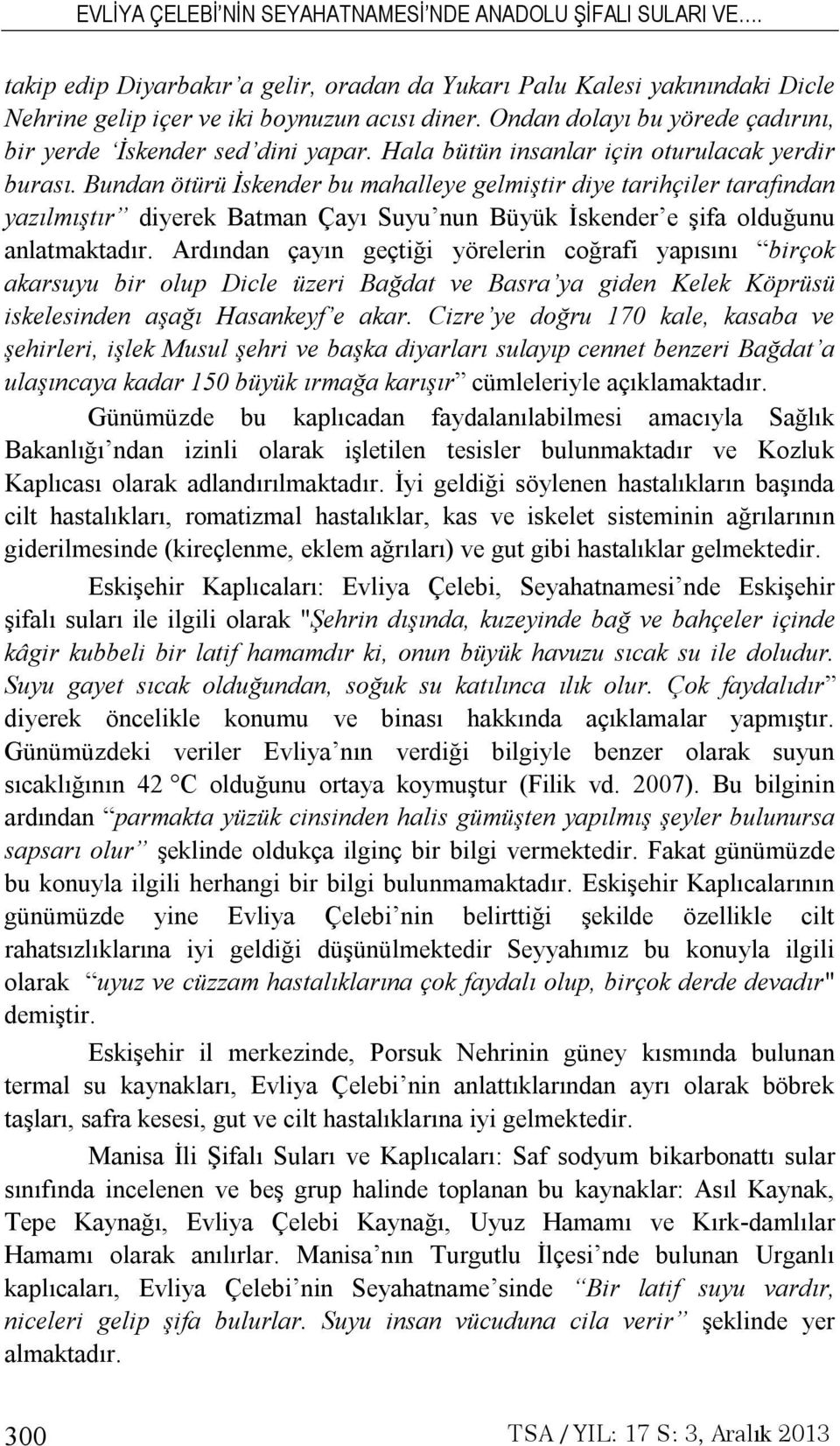 EVLİYA ÇELEBİ'NİN SEYAHATNAMESİ'NDE ANADOLU ŞİFALI SULARI VE.…

takip edip Diyarbakır'a gelir, oradan da Yukarı Palu Kalesi yakınındaki Dicle Nehrine gelip içer ve iki boynuzun acısı diner. Ondan dolayı bu yörede çadırını, bir yerde 'İskender sed'dini yapar. Hala bütün insanlar için oturulacak yerdir burası. Bundan ötürü İskender bu mahalleye gelmiştir diye tarihçiler tarafından yazılmıştır" diyerek Batman Çayı Suyu'nun Büyük İskender'e şifa olduğunu anlatmaktadır. Ardından çayın geçtiği yörelerin coğrafi yapısını "birçok akarsuyu bir olup Dicle üzeri Bağdat ve Basra'ya giden Kelek Köprüsü iskelesinden aşağı Hasankeyf'e akar. Cizre'ye doğru 170 kale, kasaba ve şehirleri, işlek Musul şehri ve başka diyarları sulayıp cennet benzeri Bağdat'a ulaşıncaya kadar 150 büyük ırmağa karışır" cümleleriyle açıklamaktadır.

Günümüzde bu kaplıcadan faydalanılabilmesi amacıyla Sağlık Bakanlığı'ndan izinli olarak işletilen tesisler bulunmaktadır ve Kozluk Kaplıcası olarak adlandırılmaktadır. İyi geldiği söylenen hastalıkların başında cilt hastalıkları, romatizmal hastalıklar, kas ve iskelet sisteminin ağrılarının giderilmesinde (kireçlenme, eklem ağrıları) ve gut gibi hastalıklar gelmektedir.

Eskişehir Kaplıcaları: Evliya Çelebi, Seyahatnamesi'nde Eskişehir şifalı suları ile ilgili olarak "Şehrin dışında, kuzeyinde bağ ve bahçeler içinde kâgir kubbeli bir latif hamamdır ki, onun büyük havuzu sıcak su ile doludur. Suyu gayet sıcak olduğundan, soğuk su katılınca ılık olur. Çok faydalıdır" diyerek öncelikle konumu ve binası hakkında açıklamalar yapmıştır. Günümüzdeki veriler Evliya'nın verdiği bilgiyle benzer olarak suyun sıcaklığının 42 °C olduğunu ortaya koymuştur (Filik vd. 2007). Bu bilginin ardından "parmakta yüzük cinsinden halis gümüşten yapılmış şeyler bulunursa sapsarı olur" şeklinde oldukça ilginç bir bilgi vermektedir. Fakat günümüzde bu konuyla ilgili herhangi bir bilgi bulunmamaktadır. Eskişehir Kaplıcalarının günümüzde yine Evliya Çelebi'nin belirttiği şekilde özellikle cilt rahatsızlıklarına iyi geldiği düşünülmektedir Seyyahımız bu konuyla ilgili olarak "uyuz ve cüzzam hastalıklarına çok faydalı olup, birçok derde devadır" demiştir.

Eskişehir il merkezinde, Porsuk Nehrinin güney kısmında bulunan termal su kaynakları, Evliya Çelebi'nin anlattıklarından ayrı olarak böbrek taşları, safra kesesi, gut ve cilt hastalıklarına iyi gelmektedir.

Manisa İli Şifalı Suları ve Kaplıcaları: Saf sodyum bikarbonatlı sular sınıfında incelenen ve beş grup halinde toplanan bu kaynaklar: Asıl Kaynak, Tepe Kaynağı, Evliya Çelebi Kaynağı, Uyuz Hamamı ve Kırk-damlılar Hamamı olarak anılırlar. Manisa'nın Turgutlu İlçesi'nde bulunan Urganlı kaplıcaları, Evliya Çelebi'nin Seyahatname'sinde "Bir latif suyu vardır, niceleri gelip şifa bulurlar. Suyu insan vücuduna cila verir" şeklinde yer almaktadır.

300 TSA / YIL: 17 S: 3, Aralık 2013